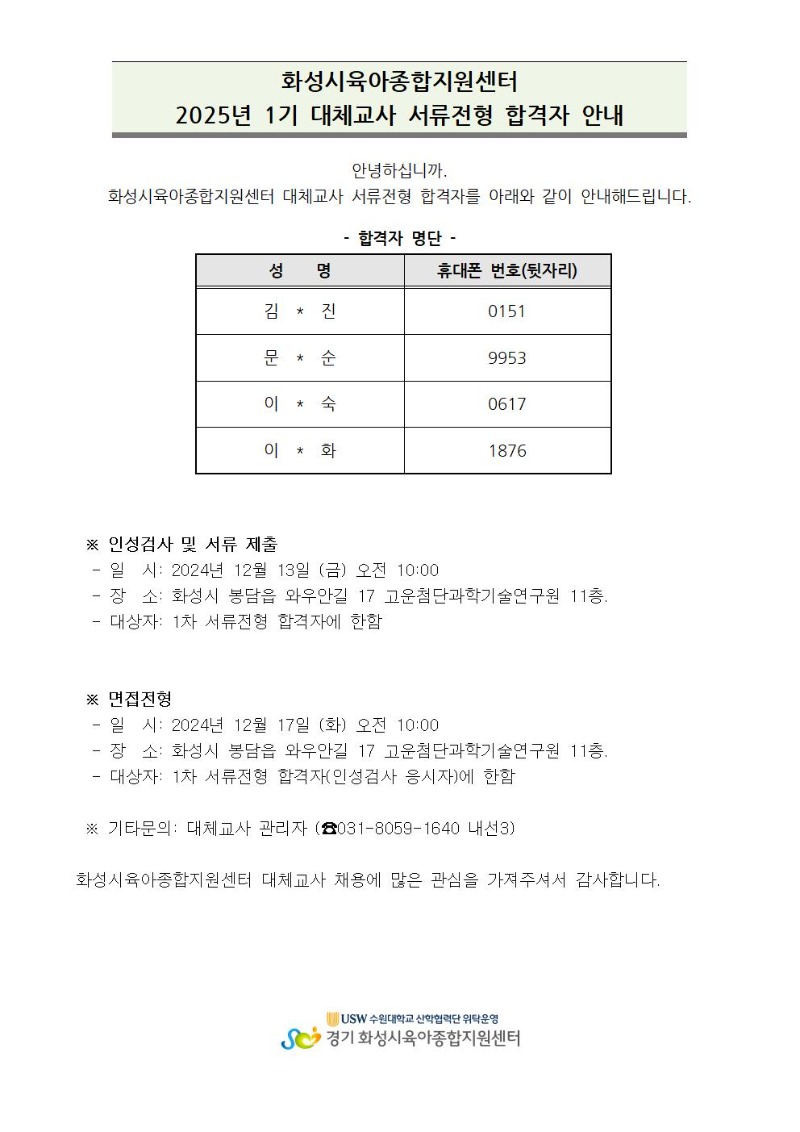 화성시육아종합지원센터
2025년 1기 대체교사 서류전형 합격자 안내

안녕하십니까.
화성시육아종합지원센터 대체교사 서류전형 합격자를 아래와 같이 안내해드립니다.

- 합격자 명단 -

| 성 명 | 휴대폰 번호(뒷자리) |
|---|---|
| 김 * 진 | 0151 |
| 문 * 순 | 9953 |
| 이 * 숙 | 0617 |
| 이 * 화 | 1876 |

※ 인성검사 및 서류 제출
- 일 시: 2024년 12월 13일 (금) 오전 10:00
- 장 소: 화성시 봉담읍 와우안길 17 고운첨단과학기술연구원 11층.
- 대상자: 1차 서류전형 합격자에 한함

※ 면접전형
- 일 시: 2024년 12월 17일 (화) 오전 10:00
- 장 소: 화성시 봉담읍 와우안길 17 고운첨단과학기술연구원 11층.
- 대상자: 1차 서류전형 합격자(인성검사 응시자)에 한함

※ 기타문의: 대체교사 관리자 (☎031-8059-1640 내선3)

화성시육아종합지원센터 대체교사 채용에 많은 관심을 가져주셔서 감사합니다.

USW 수원대학교 산학협력단 위탁운영
경기 화성시육아종합지원센터